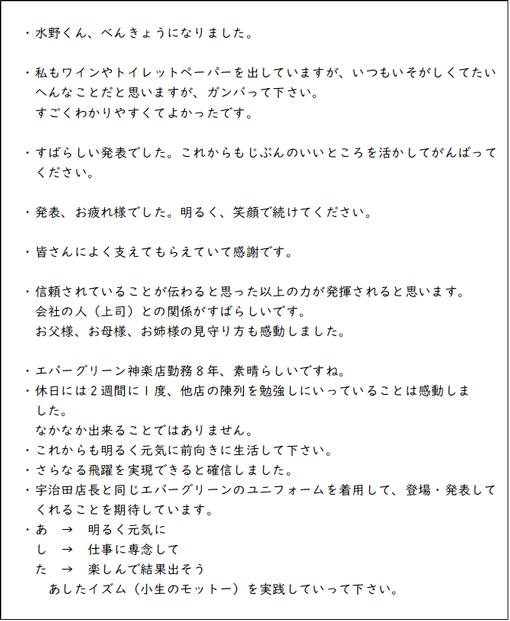 ・水野くん、べんきょうになりました。

・私もワインやトイレットペーパーを出していますが、いつもいそがしくてたいへんなことだと思いますが、ガンバって下さい。
すごくわかりやすくてよかったです。

・すばらしい発表でした。これからもじぶんのいいところを活かしてがんばってください。

・発表、お疲れ様でした。明るく、笑顔で続けてください。

・皆さんによく支えてもらえていて感謝です。

・信頼されていることが伝わると思った以上の力が発揮されると思います。
会社の人（上司）との関係がすばらしいです。
お父様、お母様、お姉様の見守り方も感動しました。

・エバーグリーン神楽店勤務８年、素晴らしいですね。
・休日には２週間に１度、他店の陳列を勉強しにいっていることは感動しました。
なかなか出来ることではありません。
・これからも明るく元気に前向きに生活して下さい。
・さらなる飛躍を実現できると確信しました。
・宇治田店長と同じエバーグリーンのユニフォームを着用して、登場・発表してくれることを期待しています。
・あ　→　明るく元気に
し　→　仕事に専念して
た　→　楽しんで結果出そう
あしたイズム（小生のモットー）を実践していって下さい。